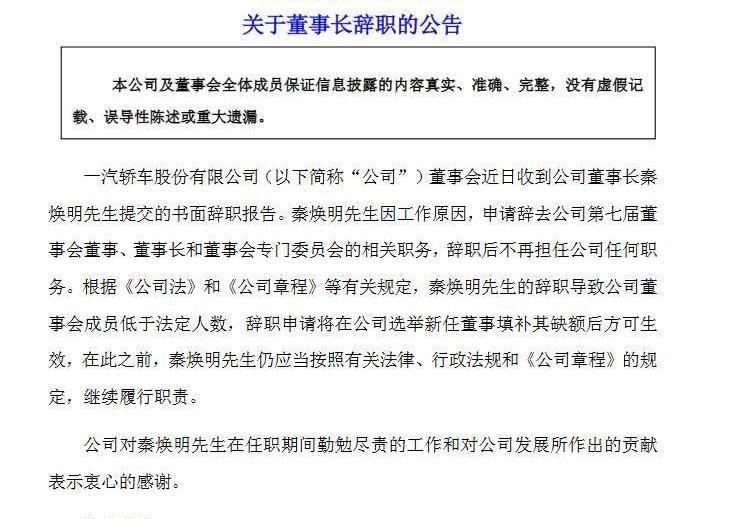 关于董事长辞职的公告

本公司及董事会全体成员保证信息披露的内容真实、准确、完整，没有虚假记载、误导性陈述或重大遗漏。

一汽轿车股份有限公司（以下简称“公司”）董事会近日收到公司董事长秦焕明先生提交的书面辞职报告。秦焕明先生因工作原因，申请辞去公司第七届董事会董事、董事长和董事会专门委员会的相关职务，辞职后不再担任公司任何职务。根据《公司法》和《公司章程》等有关规定，秦焕明先生的辞职导致公司董事会成员低于法定人数，辞职申请将在公司选举新任董事填补其缺额后方可生效，在此之前，秦焕明先生仍应当按照有关法律、行政法规和《公司章程》的规定，继续履行职责。

公司对秦焕明先生在任职期间勤勉尽责的工作和对公司发展所作出的贡献表示衷心的感谢。